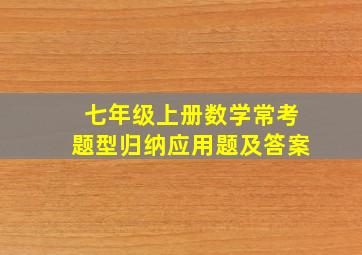 七年级上册数学常考
题型归纳应用题及答案